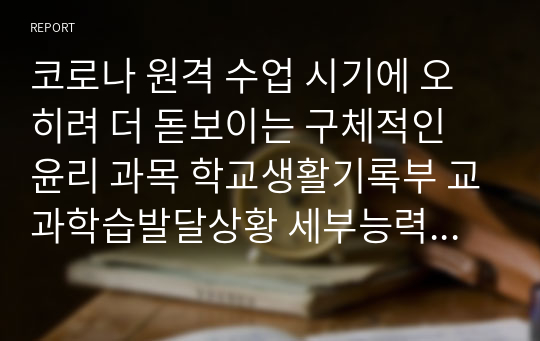 REPORT

코로나 원격 수업 시기에 오히려 더 돋보이는 구체적인 윤리 과목 학교생활기록부 교과학습발달상황 세부능력...